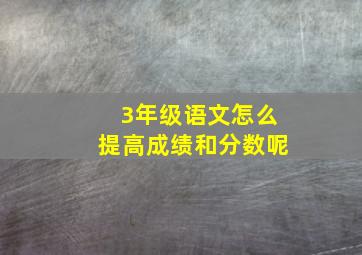 3年级语文怎么
提高成绩和分数呢